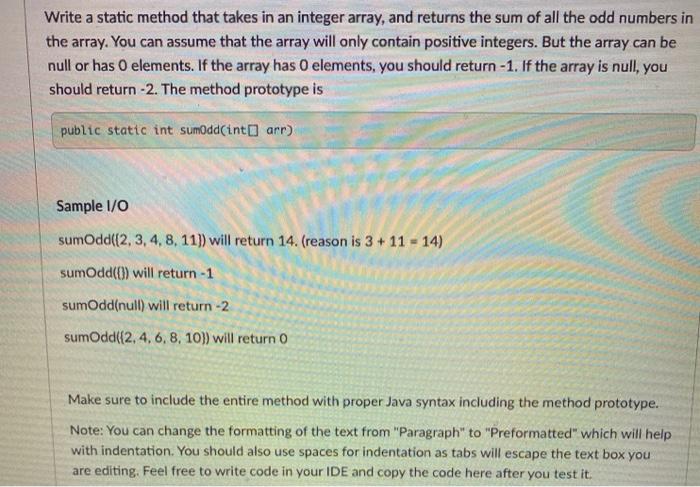 Write a static method that takes in an integer array, and returns the sum of all the odd numbers in the array. You can assume that the array will only contain positive integers. But the array can be null or has 0 elements. If the array has 0 elements, you should return -1. If the array is null, you should return -2. The method prototype is

public static int sumOdd(int[] arr)

Sample I/O

sumOdd({2, 3, 4, 8, 11}) will return 14. (reason is 3 + 11 = 14)

sumOdd({}) will return -1

sumOdd(null) will return -2

sumOdd({2, 4, 6, 8, 10}) will return 0

Make sure to include the entire method with proper Java syntax including the method prototype.

Note: You can change the formatting of the text from "Paragraph" to "Preformatted" which will help with indentation. You should also use spaces for indentation as tabs will escape the text box you are editing. Feel free to write code in your IDE and copy the code here after you test it.